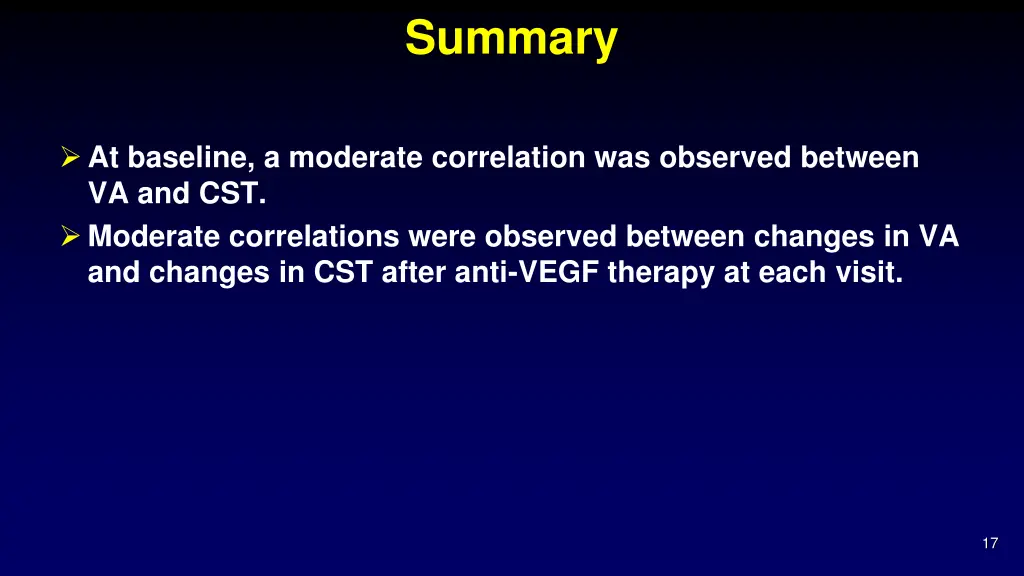 Summary

➢ At baseline, a moderate correlation was observed between VA and CST.

➢ Moderate correlations were observed between changes in VA and changes in CST after anti-VEGF therapy at each visit.

17